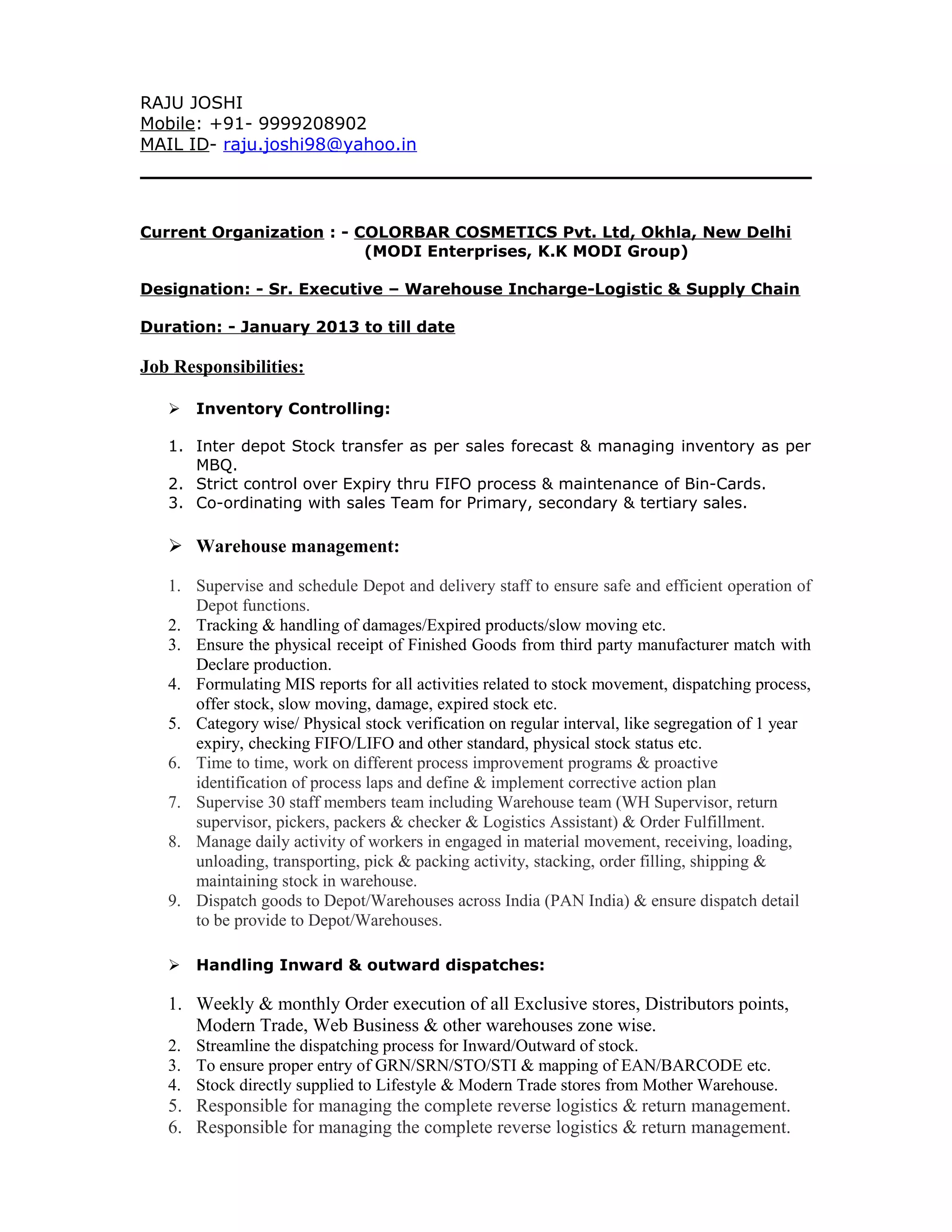 RAJU JOSHI
Mobile: +91- 9999208902
MAIL ID- raju.joshi98@yahoo.in

Current Organization : - COLORBAR COSMETICS Pvt. Ltd, Okhla, New Delhi
(MODI Enterprises, K.K MODI Group)

Designation: - Sr. Executive – Warehouse Incharge-Logistic & Supply Chain

Duration: - January 2013 to till date

Job Responsibilities:

➢ Inventory Controlling:

1. Inter depot Stock transfer as per sales forecast & managing inventory as per MBQ.
2. Strict control over Expiry thru FIFO process & maintenance of Bin-Cards.
3. Co-ordinating with sales Team for Primary, secondary & tertiary sales.

➢ Warehouse management:

1. Supervise and schedule Depot and delivery staff to ensure safe and efficient operation of Depot functions.
2. Tracking & handling of damages/Expired products/slow moving etc.
3. Ensure the physical receipt of Finished Goods from third party manufacturer match with Declare production.
4. Formulating MIS reports for all activities related to stock movement, dispatching process, offer stock, slow moving, damage, expired stock etc.
5. Category wise/ Physical stock verification on regular interval, like segregation of 1 year expiry, checking FIFO/LIFO and other standard, physical stock status etc.
6. Time to time, work on different process improvement programs & proactive identification of process laps and define & implement corrective action plan
7. Supervise 30 staff members team including Warehouse team (WH Supervisor, return supervisor, pickers, packers & checker & Logistics Assistant) & Order Fulfillment.
8. Manage daily activity of workers in engaged in material movement, receiving, loading, unloading, transporting, pick & packing activity, stacking, order filling, shipping & maintaining stock in warehouse.
9. Dispatch goods to Depot/Warehouses across India (PAN India) & ensure dispatch detail to be provide to Depot/Warehouses.

➢ Handling Inward & outward dispatches:

1. Weekly & monthly Order execution of all Exclusive stores, Distributors points, Modern Trade, Web Business & other warehouses zone wise.
2. Streamline the dispatching process for Inward/Outward of stock.
3. To ensure proper entry of GRN/SRN/STO/STI & mapping of EAN/BARCODE etc.
4. Stock directly supplied to Lifestyle & Modern Trade stores from Mother Warehouse.
5. Responsible for managing the complete reverse logistics & return management.
6. Responsible for managing the complete reverse logistics & return management.